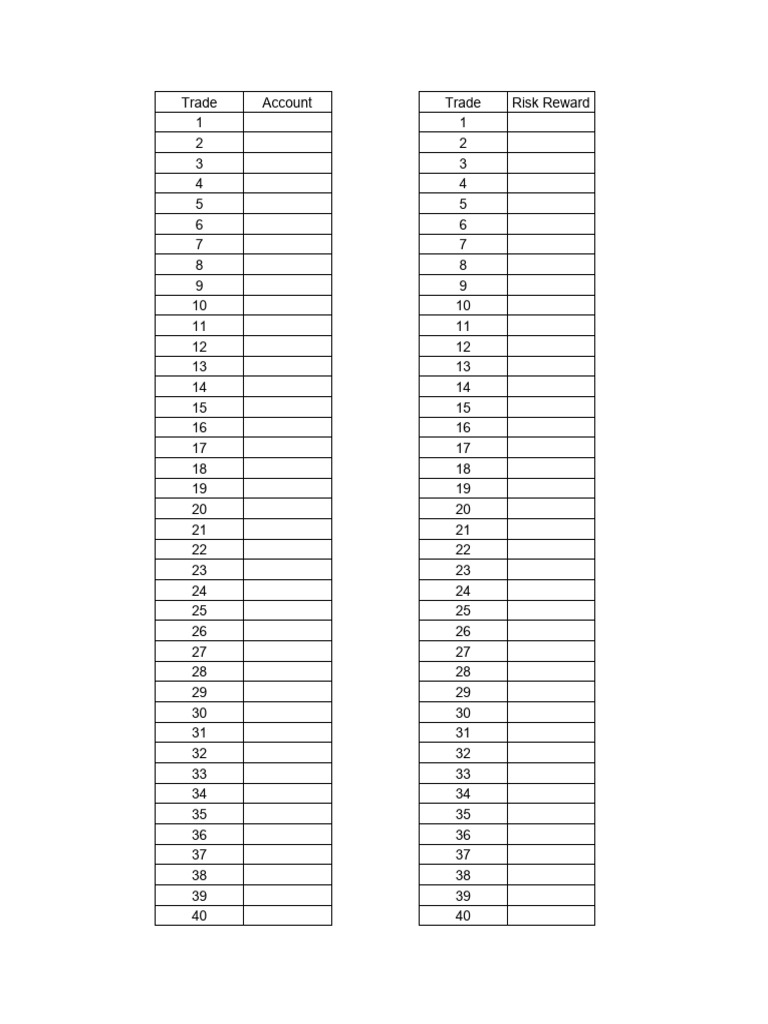 | Trade | Account |
|---|---|
| 1 | |
| 2 | |
| 3 | |
| 4 | |
| 5 | |
| 6 | |
| 7 | |
| 8 | |
| 9 | |
| 10 | |
| 11 | |
| 12 | |
| 13 | |
| 14 | |
| 15 | |
| 16 | |
| 17 | |
| 18 | |
| 19 | |
| 20 | |
| 21 | |
| 22 | |
| 23 | |
| 24 | |
| 25 | |
| 26 | |
| 27 | |
| 28 | |
| 29 | |
| 30 | |
| 31 | |
| 32 | |
| 33 | |
| 34 | |
| 35 | |
| 36 | |
| 37 | |
| 38 | |
| 39 | |
| 40 | |

| Trade | Risk Reward |
|---|---|
| 1 | |
| 2 | |
| 3 | |
| 4 | |
| 5 | |
| 6 | |
| 7 | |
| 8 | |
| 9 | |
| 10 | |
| 11 | |
| 12 | |
| 13 | |
| 14 | |
| 15 | |
| 16 | |
| 17 | |
| 18 | |
| 19 | |
| 20 | |
| 21 | |
| 22 | |
| 23 | |
| 24 | |
| 25 | |
| 26 | |
| 27 | |
| 28 | |
| 29 | |
| 30 | |
| 31 | |
| 32 | |
| 33 | |
| 34 | |
| 35 | |
| 36 | |
| 37 | |
| 38 | |
| 39 | |
| 40 | |